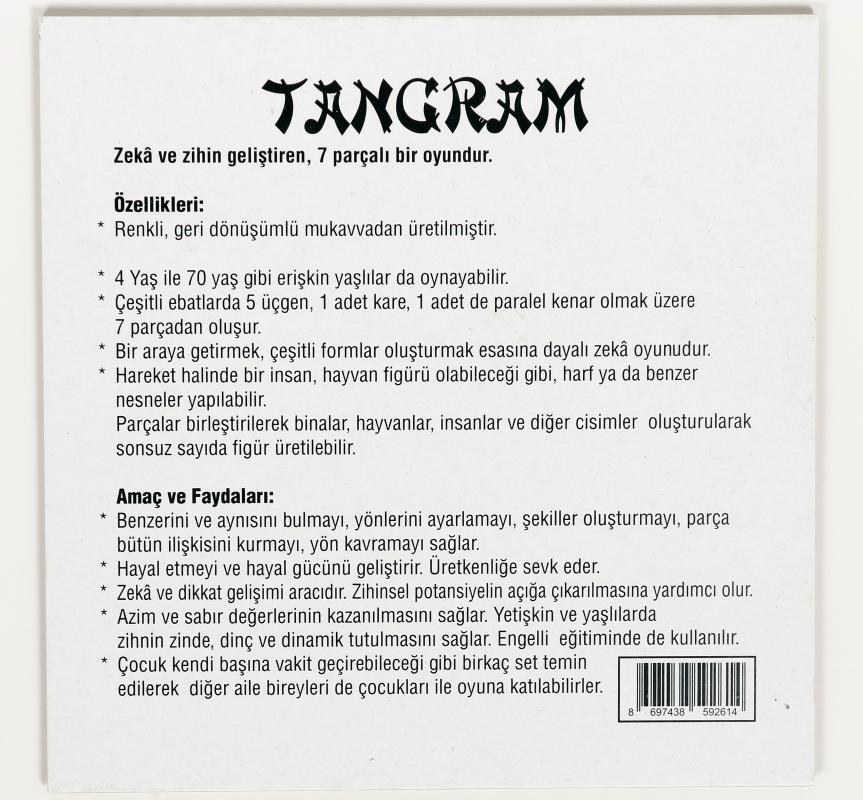 TANGRAM

Zekâ ve zihin geliştiren, 7 parçalı bir oyundur.

Özellikleri:

* Renkli, geri dönüşümlü mukavvadan üretilmiştir.

* 4 Yaş ile 70 yaş gibi erişkin yaşlılar da oynayabilir.
* Çeşitli ebatlarda 5 üçgen, 1 adet kare, 1 adet de paralel kenar olmak üzere 7 parçadan oluşur.
* Bir araya getirmek, çeşitli formlar oluşturmak esasına dayalı zekâ oyunudur.
* Hareket halinde bir insan, hayvan figürü olabileceği gibi, harf ya da benzer nesneler yapılabilir.
Parçalar birleştirilerek binalar, hayvanlar, insanlar ve diğer cisimler oluşturularak sonsuz sayıda figür üretilebilir.

Amaç ve Faydaları:

* Benzerini ve aynısını bulmayı, yönlerini ayarlamayı, şekiller oluşturmayı, parça bütün ilişkisini kurmayı, yön kavramayı sağlar.
* Hayal etmeyi ve hayal gücünü geliştirir. Üretkenliğe sevk eder.
* Zekâ ve dikkat gelişimi aracıdır. Zihinsel potansiyelin açığa çıkarılmasına yardımcı olur.
* Azim ve sabır değerlerinin kazanılmasını sağlar. Yetişkin ve yaşlılarda zihnin zinde, dinç ve dinamik tutulmasını sağlar. Engelli eğitiminde de kullanılır.
* Çocuk kendi başına vakit geçirebileceği gibi birkaç set temin edilerek diğer aile bireyleri de çocukları ile oyuna katılabilirler.

8 697438 592614